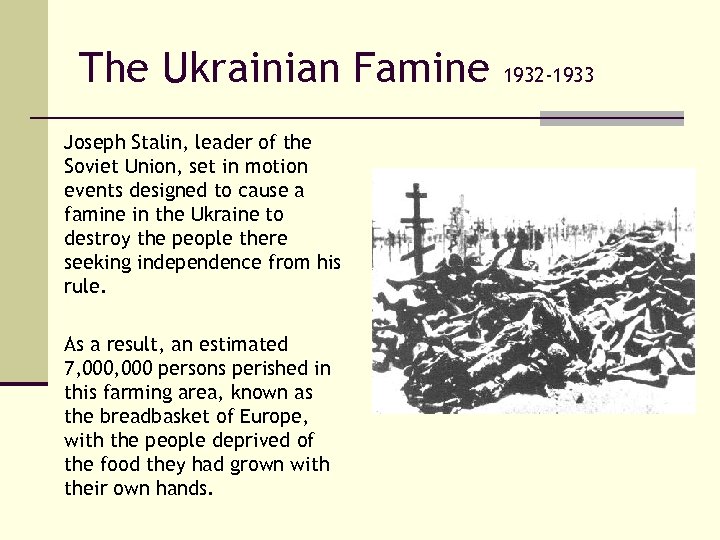 The Ukrainian Famine 1932-1933

Joseph Stalin, leader of the Soviet Union, set in motion events designed to cause a famine in the Ukraine to destroy the people there seeking independence from his rule.

As a result, an estimated 7,000,000 persons perished in this farming area, known as the breadbasket of Europe, with the people deprived of the food they had grown with their own hands.